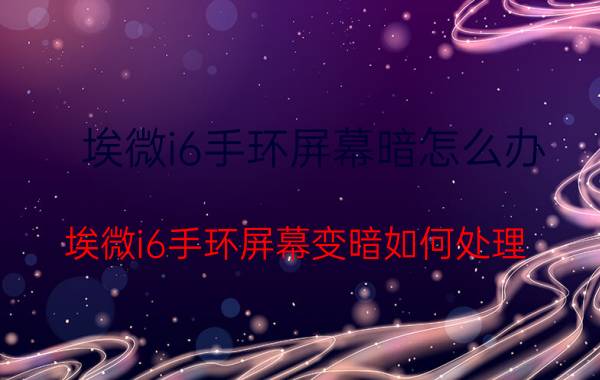 埃微i6手环屏幕暗怎么办

埃微i6手环屏幕变暗如何处理